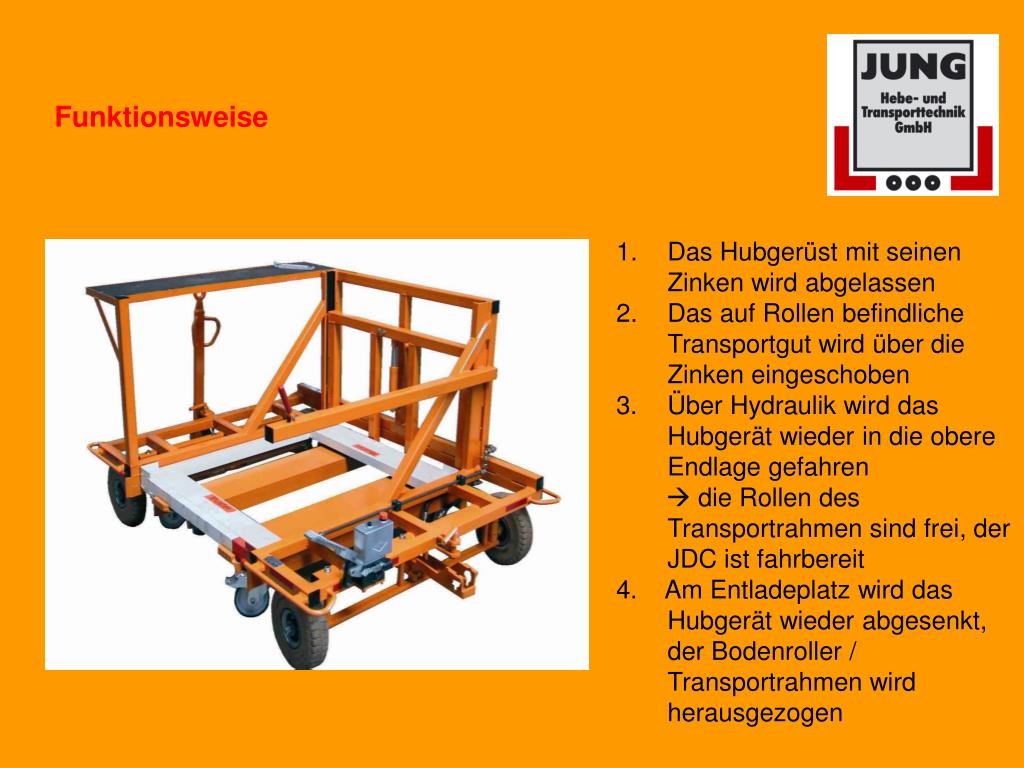 Funktionsweise

JUNG
Hebe- und Transporttechnik GmbH

1. Das Hubgerüst mit seinen Zinken wird abgelassen
2. Das auf Rollen befindliche Transportgut wird über die Zinken eingeschoben
3. Über Hydraulik wird das Hubgerät wieder in die obere Endlage gefahren
→ die Rollen des Transportrahmen sind frei, der JDC ist fahrbereit
4. Am Entladeplatz wird das Hubgerät wieder abgesenkt, der Bodenroller / Transportrahmen wird herausgezogen